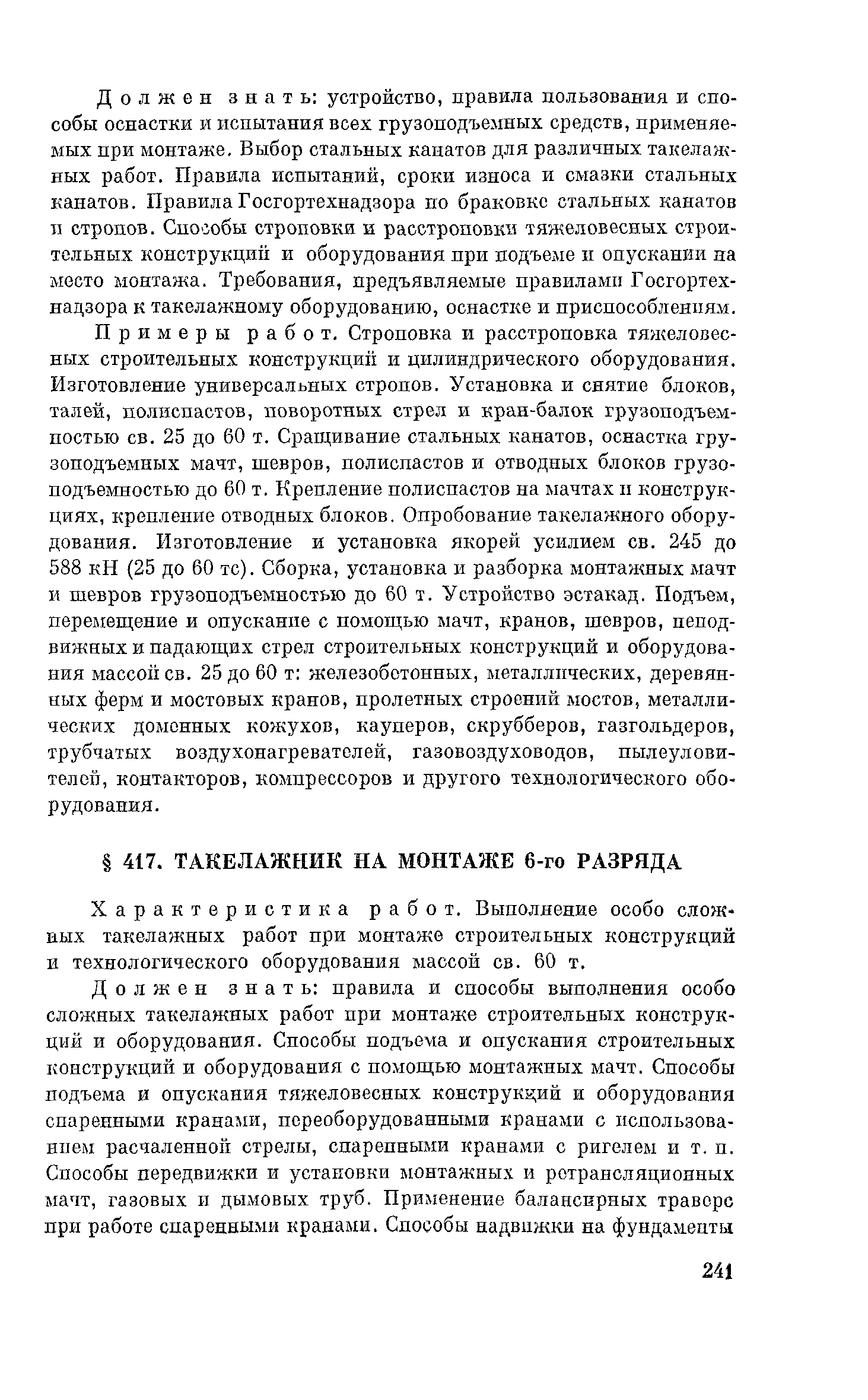 Должен знать: устройство, правила пользования и способы оснастки и испытания всех грузоподъемных средств, применяемых при монтаже. Выбор стальных канатов для различных такелажных работ. Правила испытаний, сроки износа и смазки стальных канатов. Правила Госгортехнадзора по браковке стальных канатов и стропов. Способы строповки и расстроповки тяжеловесных строительных конструкций и оборудования при подъеме и опускании на место монтажа. Требования, предъявляемые правилами Госгортехнадзора к такелажному оборудованию, оснастке и приспособлениям.

Примеры работ. Строповка и расстроповка тяжеловесных строительных конструкций и цилиндрического оборудования. Изготовление универсальных стропов. Установка и снятие блоков, талей, полиспастов, поворотных стрел и кран-балок грузоподъемностью св. 25 до 60 т. Сращивание стальных канатов, оснастка грузоподъемных мачт, шевров, полиспастов и отводных блоков грузоподъемностью до 60 т. Крепление полиспастов на мачтах и конструкциях, крепление отводных блоков. Опробование такелажного оборудования. Изготовление и установка якорей усилием св. 245 до 588 кН (25 до 60 тс). Сборка, установка и разборка монтажных мачт и шевров грузоподъемностью до 60 т. Устройство эстакад. Подъем, перемещение и опускание с помощью мачт, кранов, шевров, неподвижных и падающих стрел строительных конструкций и оборудования массой св. 25 до 60 т: железобетонных, металлических, деревянных ферм и мостовых кранов, пролетных строений мостов, металлических доменных кожухов, кауперов, скрубберов, газгольдеров, трубчатых воздухонагревателей, газовоздуховодов, пылеуловителей, контакторов, компрессоров и другого технологического оборудования.

§ 417. ТАКЕЛАЖНИК НА МОНТАЖЕ 6-го РАЗРЯДА

Характеристика работ. Выполнение особо сложных такелажных работ при монтаже строительных конструкций и технологического оборудования массой св. 60 т.

Должен знать: правила и способы выполнения особо сложных такелажных работ при монтаже строительных конструкций и оборудования. Способы подъема и опускания строительных конструкций и оборудования с помощью монтажных мачт. Способы подъема и опускания тяжеловесных конструкций и оборудования спаренными кранами, переоборудованными кранами с использованием расчаленной стрелы, спаренными кранами с ригелем и т. п. Способы передвижки и установки монтажных и ретрансляционных мачт, газовых и дымовых труб. Применение балансирных траверс при работе спаренными кранами. Способы надвижки на фундаменты

241